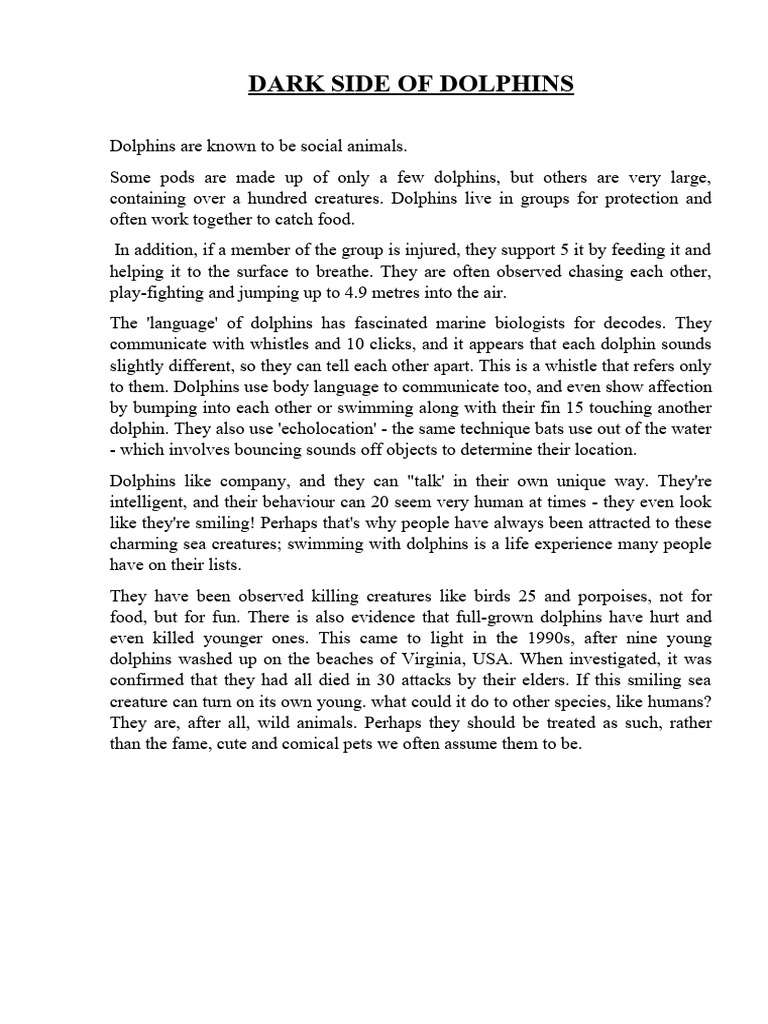 DARK SIDE OF DOLPHINS

Dolphins are known to be social animals.

Some pods are made up of only a few dolphins, but others are very large, containing over a hundred creatures. Dolphins live in groups for protection and often work together to catch food.

In addition, if a member of the group is injured, they support 5 it by feeding it and helping it to the surface to breathe. They are often observed chasing each other, play-fighting and jumping up to 4.9 metres into the air.

The 'language' of dolphins has fascinated marine biologists for decodes. They communicate with whistles and 10 clicks, and it appears that each dolphin sounds slightly different, so they can tell each other apart. This is a whistle that refers only to them. Dolphins use body language to communicate too, and even show affection by bumping into each other or swimming along with their fin 15 touching another dolphin. They also use 'echolocation' - the same technique bats use out of the water - which involves bouncing sounds off objects to determine their location.

Dolphins like company, and they can "talk' in their own unique way. They're intelligent, and their behaviour can 20 seem very human at times - they even look like they're smiling! Perhaps that's why people have always been attracted to these charming sea creatures; swimming with dolphins is a life experience many people have on their lists.

They have been observed killing creatures like birds 25 and porpoises, not for food, but for fun. There is also evidence that full-grown dolphins have hurt and even killed younger ones. This came to light in the 1990s, after nine young dolphins washed up on the beaches of Virginia, USA. When investigated, it was confirmed that they had all died in 30 attacks by their elders. If this smiling sea creature can turn on its own young. what could it do to other species, like humans? They are, after all, wild animals. Perhaps they should be treated as such, rather than the fame, cute and comical pets we often assume them to be.